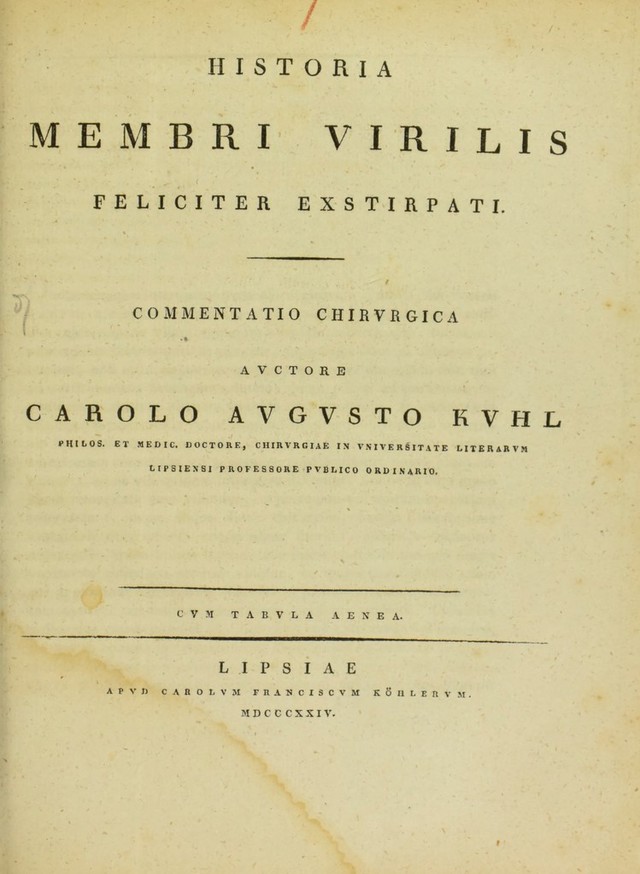 HISTORIA

MEMBRI VIRILIS

FELICITER EXSTIRPATI.

COMMENTATIO CHIRVRGICA

AVCTORE

CAROLO AVGVSTO KVHL

PHILOS. ET MEDIC. DOCTORE, CHIRVRGIAE IN VNIVERSITATE LITERARVM LIPSIENSI PROFESSORE PVBLICO ORDINARIO.

CVM TABVLA AENEA.

LIPSIAE

APVD CAROLVM FRANCISCVM KÖHLERVM.

MDCCCXXIV.